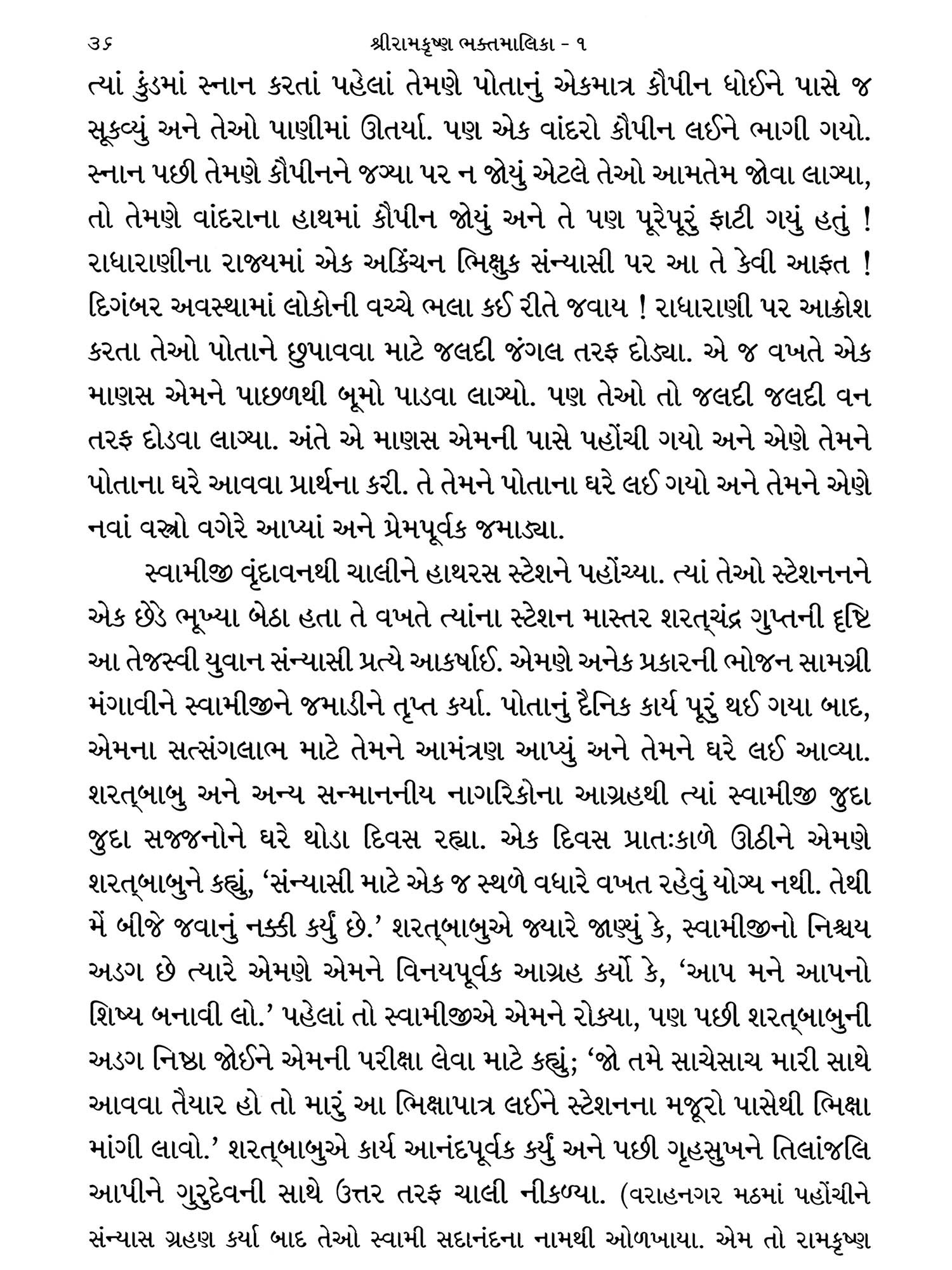 ૩૬ શ્રીરામકૃષ્ણ ભક્તમાલિકા - ૧

ત્યાં કુંડમાં સ્નાન કરતાં પહેલાં તેમણે પોતાનું એકમાત્ર કૌપીન ધોઈને પાસે જ સૂકવ્યું અને તેઓ પાણીમાં ઊતર્યા. પણ એક વાંદરો કૌપીન લઈને ભાગી ગયો. સ્નાન પછી તેમણે કૌપીનને જગ્યા પર ન જોયું એટલે તેઓ આમતેમ જોવા લાગ્યા, તો તેમણે વાંદરાના હાથમાં કૌપીન જોયું અને તે પણ પૂરેપૂરું ફાટી ગયું હતું ! રાધારાણીના રાજ્યમાં એક અકિંચન ભિક્ષુક સંન્યાસી પર આ તે કેવી આફત ! દિગંબર અવસ્થામાં લોકોની વચ્ચે ભલા કઈ રીતે જવાય ! રાધારાણી પર આક્રોશ કરતા તેઓ પોતાને છુપાવવા માટે જલદી જંગલ તરફ દોડ્યા. એ જ વખતે એક માણસ એમને પાછળથી બૂમો પાડવા લાગ્યો. પણ તેઓ તો જલદી જલદી વન તરફ દોડવા લાગ્યા. અંતે એ માણસ એમની પાસે પહોંચી ગયો અને એણે તેમને પોતાના ઘરે આવવા પ્રાર્થના કરી. તે તેમને પોતાના ઘરે લઈ ગયો અને તેમને એણે નવાં વસ્ત્રો વગેરે આપ્યાં અને પ્રેમપૂર્વક જમાડ્યા.

સ્વામીજી વૃંદાવનથી ચાલીને હાથરસ સ્ટેશને પહોંચ્યા. ત્યાં તેઓ સ્ટેશનનને એક છેડે ભૂખ્યા બેઠા હતા તે વખતે ત્યાંના સ્ટેશન માસ્તર શરત્ચંદ્ર ગુપ્તની દૃષ્ટિ આ તેજસ્વી યુવાન સંન્યાસી પ્રત્યે આકર્ષાઈ. એમણે અનેક પ્રકારની ભોજન સામગ્રી મંગાવીને સ્વામીજીને જમાડીને તૃપ્ત કર્યા. પોતાનું દૈનિક કાર્ય પૂરું થઈ ગયા બાદ, એમના સત્સંગલાભ માટે તેમને આમંત્રણ આપ્યું અને તેમને ઘરે લઈ આવ્યા. શરત્બાબુ અને અન્ય સન્માનનીય નાગરિકોના આગ્રહથી ત્યાં સ્વામીજી જુદા જુદા સજ્જનોને ઘરે થોડા દિવસ રહ્યા. એક દિવસ પ્રાતઃકાળે ઊઠીને એમણે શરત્બાબુને કહ્યું, 'સંન્યાસી માટે એક જ સ્થળે વધારે વખત રહેવું યોગ્ય નથી. તેથી મેં બીજે જવાનું નક્કી કર્યું છે.' શરત્બાબુએ જ્યારે જાણ્યું કે, સ્વામીજીનો નિશ્ચય અડગ છે ત્યારે એમણે એમને વિનયપૂર્વક આગ્રહ કર્યો કે, 'આપ મને આપનો શિષ્ય બનાવી લો.' પહેલાં તો સ્વામીજીએ એમને રોક્યા, પણ પછી શરત્બાબુની અડગ નિષ્ઠા જોઈને એમની પરીક્ષા લેવા માટે કહ્યું; 'જો તમે સાચેસાચ મારી સાથે આવવા તૈયાર હો તો મારું આ ભિક્ષાપાત્ર લઈને સ્ટેશનના મજૂરો પાસેથી ભિક્ષા માંગી લાવો.' શરત્બાબુએ કાર્ય આનંદપૂર્વક કર્યું અને પછી ગૃહસુખને તિલાંજલિ આપીને ગુરુદેવની સાથે ઉત્તર તરફ ચાલી નીકળ્યા. (વરાહનગર મઠમાં પહોંચીને સંન્યાસ ગ્રહણ કર્યા બાદ તેઓ સ્વામી સદાનંદના નામથી ઓળખાયા. એમ તો રામકૃષ્ણ